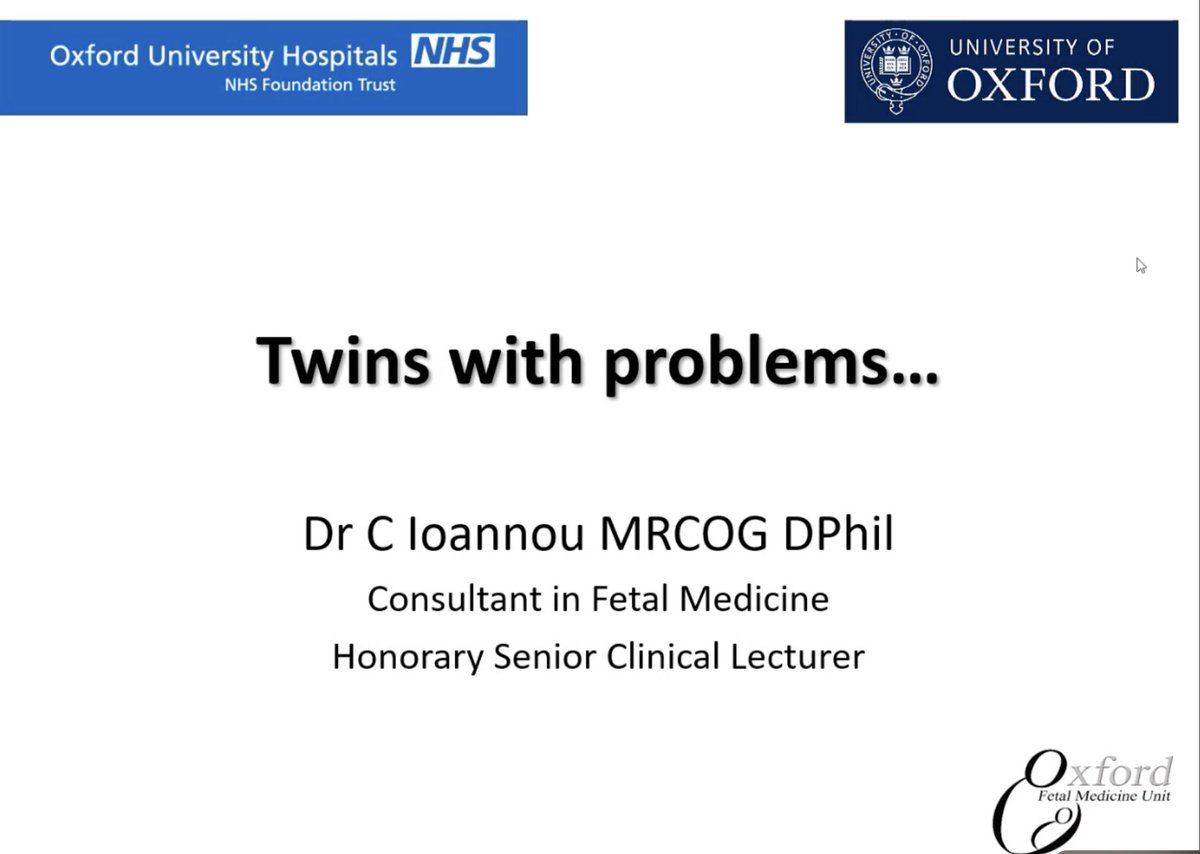 Oxford University Hospitals NHS
NHS Foundation Trust

UNIVERSITY OF OXFORD

Twins with problems…

Dr C Ioannou MRCOG DPhil

Consultant in Fetal Medicine

Honorary Senior Clinical Lecturer

Oxford
Fetal Medicine Unit